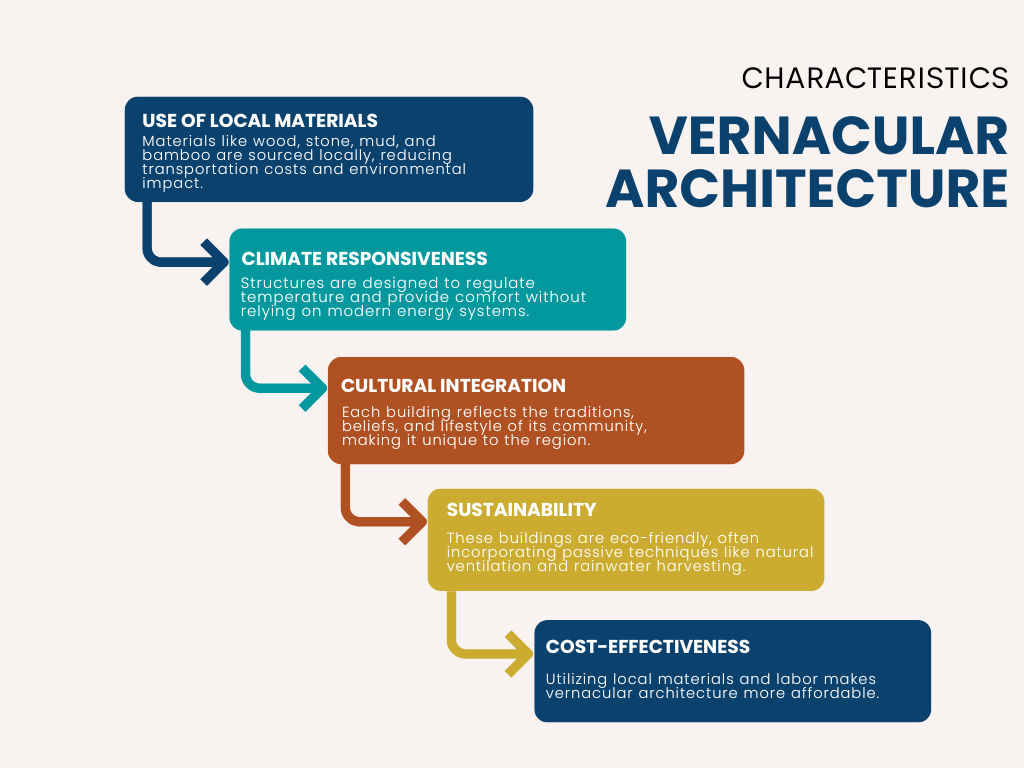 CHARACTERISTICS

VERNACULAR ARCHITECTURE

USE OF LOCAL MATERIALS
Materials like wood, stone, mud, and bamboo are sourced locally, reducing transportation costs and environmental impact.

CLIMATE RESPONSIVENESS
Structures are designed to regulate temperature and provide comfort without relying on modern energy systems.

CULTURAL INTEGRATION
Each building reflects the traditions, beliefs, and lifestyle of its community, making it unique to the region.

SUSTAINABILITY
These buildings are eco-friendly, often incorporating passive techniques like natural ventilation and rainwater harvesting.

COST-EFFECTIVENESS
Utilizing local materials and labor makes vernacular architecture more affordable.